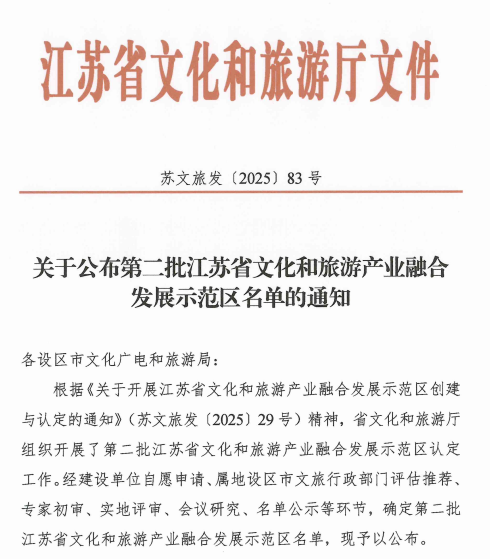 江苏省文化和旅游厅文件

苏文旅发〔2025〕83号

关于公布第二批江苏省文化和旅游产业融合发展示范区名单的通知

各设区市文化广电和旅游局：

根据《关于开展江苏省文化和旅游产业融合发展示范区创建与认定的通知》（苏文旅发〔2025〕29号）精神，省文化和旅游厅组织开展了第二批江苏省文化和旅游产业融合发展示范区认定工作。经建设单位自愿申请、属地设区市文旅行政部门评估推荐、专家初审、实地评审、会议研究、名单公示等环节，确定第二批江苏省文化和旅游产业融合发展示范区名单，现予以公布。